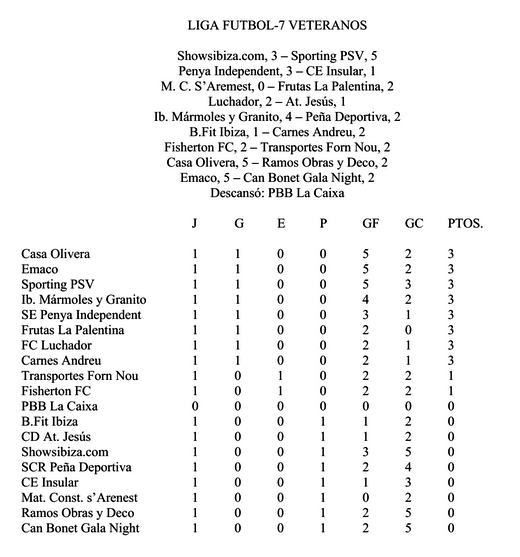 LIGA FUTBOL-7 VETERANOS

Showsibiza.com, 3 – Sporting PSV, 5
Penya Independent, 3 – CE Insular, 1
M. C. S'Aremest, 0 – Frutas La Palentina, 2
Luchador, 2 – At. Jesús, 1
Ib. Mármoles y Granito, 4 – Peña Deportiva, 2
B.Fit Ibiza, 1 – Carnes Andreu, 2
Fisherton FC, 2 – Transportes Forn Nou, 2
Casa Olivera, 5 – Ramos Obras y Deco, 2
Emaco, 5 – Can Bonet Gala Night, 2
Descansó: PBB La Caixa

| | J | G | E | P | GF | GC | PTOS. |
|---|---|---|---|---|---|---|---|
| Casa Olivera | 1 | 1 | 0 | 0 | 5 | 2 | 3 |
| Emaco | 1 | 1 | 0 | 0 | 5 | 2 | 3 |
| Sporting PSV | 1 | 1 | 0 | 0 | 5 | 3 | 3 |
| Ib. Mármoles y Granito | 1 | 1 | 0 | 0 | 4 | 2 | 3 |
| SE Penya Independent | 1 | 1 | 0 | 0 | 3 | 1 | 3 |
| Frutas La Palentina | 1 | 1 | 0 | 0 | 2 | 0 | 3 |
| FC Luchador | 1 | 1 | 0 | 0 | 2 | 1 | 3 |
| Carnes Andreu | 1 | 1 | 0 | 0 | 2 | 1 | 3 |
| Transportes Forn Nou | 1 | 0 | 1 | 0 | 2 | 2 | 1 |
| Fisherton FC | 1 | 0 | 1 | 0 | 2 | 2 | 1 |
| PBB La Caixa | 0 | 0 | 0 | 0 | 0 | 0 | 0 |
| B.Fit Ibiza | 1 | 0 | 0 | 1 | 1 | 2 | 0 |
| CD At. Jesús | 1 | 0 | 0 | 1 | 1 | 2 | 0 |
| Showsibiza.com | 1 | 0 | 0 | 1 | 3 | 5 | 0 |
| SCR Peña Deportiva | 1 | 0 | 0 | 1 | 2 | 4 | 0 |
| CE Insular | 1 | 0 | 0 | 1 | 1 | 3 | 0 |
| Mat. Const. s'Arenest | 1 | 0 | 0 | 1 | 0 | 2 | 0 |
| Ramos Obras y Deco | 1 | 0 | 0 | 1 | 2 | 5 | 0 |
| Can Bonet Gala Night | 1 | 0 | 0 | 1 | 2 | 5 | 0 |